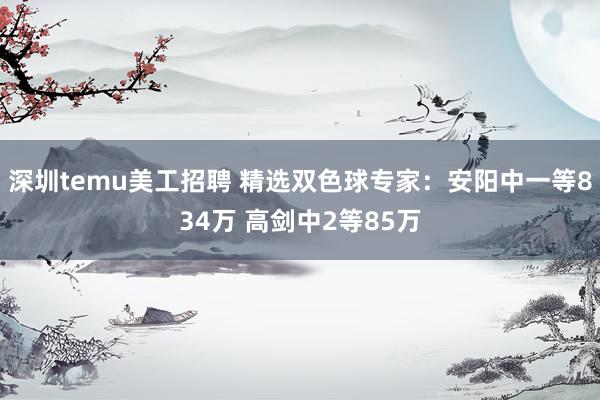 深圳temu美工招聘 精选双色球专家：安阳中一等834万 高剑中2等85万